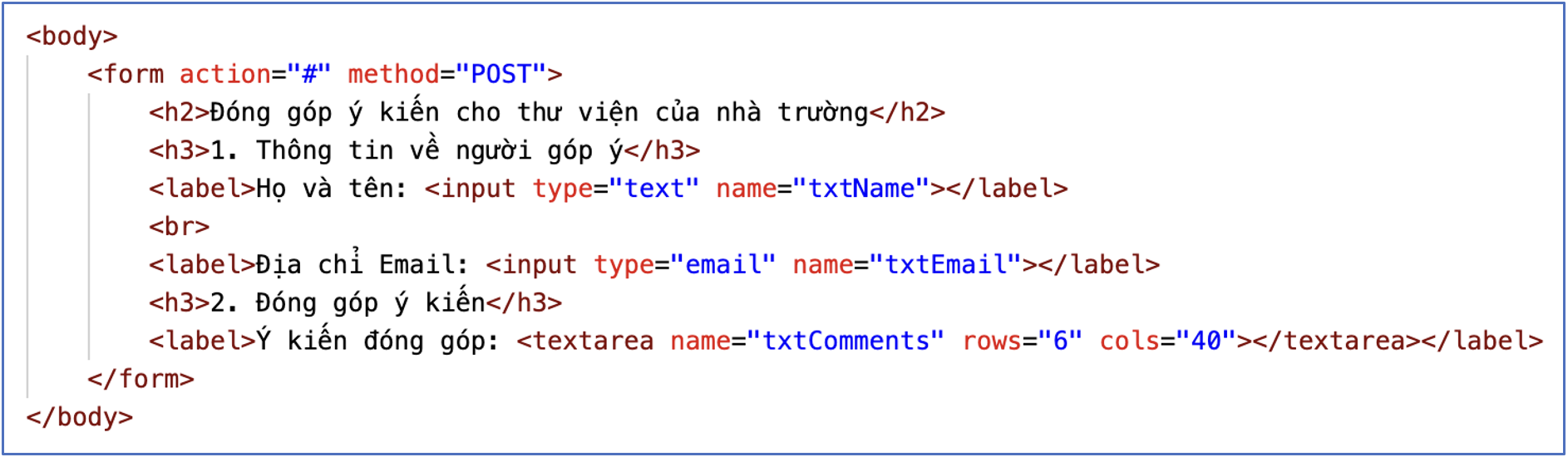 <body>
    <form action="#" method="POST">
        <h2>Đóng góp ý kiến cho thư viện của nhà trường</h2>
        <h3>1. Thông tin về người góp ý</h3>
        <label>Họ và tên: <input type="text" name="txtName"></label>
        <br>
        <label>Địa chỉ Email: <input type="email" name="txtEmail"></label>
        <h3>2. Đóng góp ý kiến</h3>
        <label>Ý kiến đóng góp: <textarea name="txtComments" rows="6" cols="40"></textarea></label>
    </form>
</body>